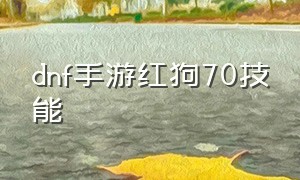 dnf手游红狗70技能